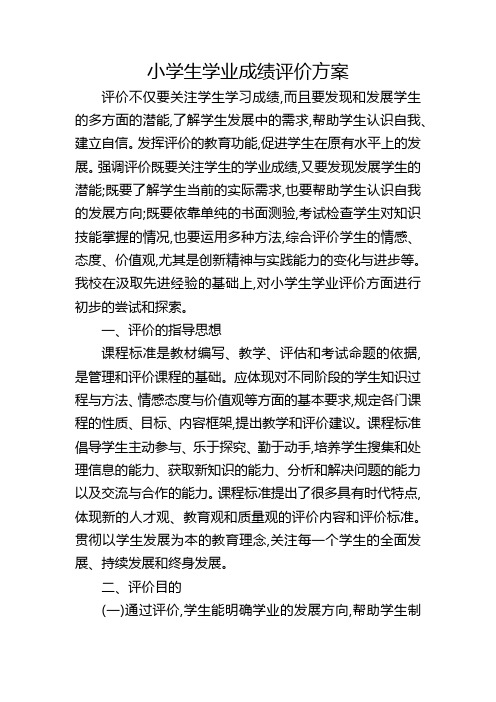 小学生学业成绩评价方案

评价不仅要关注学生学习成绩,而且要发现和发展学生的多方面的潜能,了解学生发展中的需求,帮助学生认识自我、建立自信。发挥评价的教育功能,促进学生在原有水平上的发展。强调评价既要关注学生的学业成绩,又要发现发展学生的潜能;既要了解学生当前的实际需求,也要帮助学生认识自我的发展方向;既要依靠单纯的书面测验,考试检查学生对知识技能掌握的情况,也要运用多种方法,综合评价学生的情感、态度、价值观,尤其是创新精神与实践能力的变化与进步等。我校在汲取先进经验的基础上,对小学生学业评价方面进行初步的尝试和探索。

一、评价的指导思想

课程标准是教材编写、教学、评估和考试命题的依据,是管理和评价课程的基础。应体现对不同阶段的学生知识过程与方法、情感态度与价值观等方面的基本要求,规定各门课程的性质、目标、内容框架,提出教学和评价建议。课程标准倡导学生主动参与、乐于探究、勤于动手,培养学生搜集和处理信息的能力、获取新知识的能力、分析和解决问题的能力以及交流与合作的能力。课程标准提出了很多具有时代特点,体现新的人才观、教育观和质量观的评价内容和评价标准。贯彻以学生发展为本的教育理念,关注每一个学生的全面发展、持续发展和终身发展。

二、评价目的

(一)通过评价,学生能明确学业的发展方向,帮助学生制